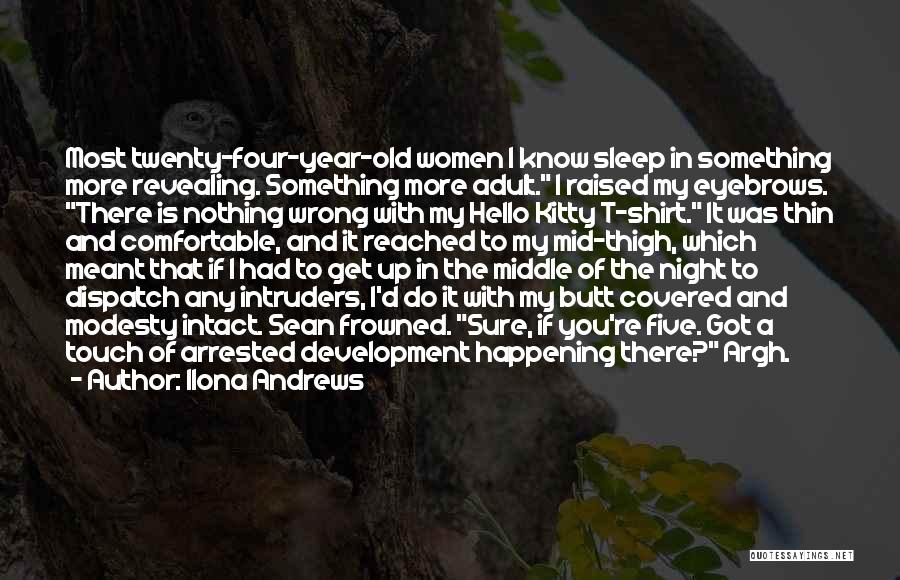 Most twenty-four-year-old women I know sleep in something more revealing. Something more adult." I raised my eyebrows. "There is nothing wrong with my Hello Kitty T-shirt." It was thin and comfortable, and it reached to my mid-thigh, which meant that if I had to get up in the middle of the night to dispatch any intruders, I'd do it with my butt covered and modesty intact. Sean frowned. "Sure, if you're five. Got a touch of arrested development happening there?" Argh.
- Author: Ilona Andrews

QUOTESSAYINGS.NET